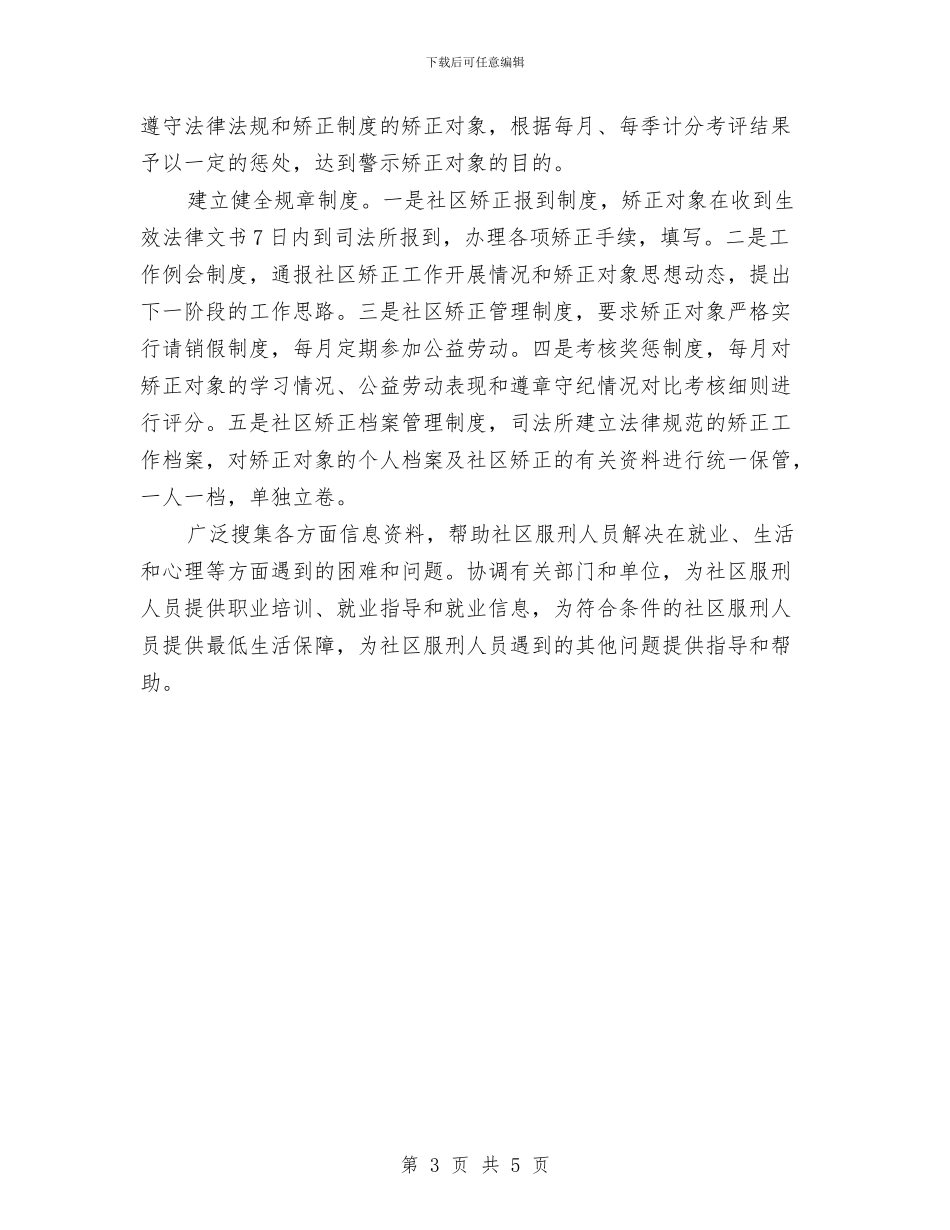 下载后可任意编辑

遵守法律法规和矫正制度的矫正对象，根据每月、每季计分考评结果予以一定的惩处，达到警示矫正对象的目的。

建立健全规章制度。一是社区矫正报到制度，矫正对象在收到生效法律文书7日内到司法所报到，办理各项矫正手续，填写。二是工作例会制度，通报社区矫正工作开展情况和矫正对象思想动态，提出下一阶段的工作思路。三是社区矫正管理制度，要求矫正对象严格实行请销假制度，每月定期参加公益劳动。四是考核奖惩制度，每月对矫正对象的学习情况、公益劳动表现和遵章守纪情况对比考核细则进行评分。五是社区矫正档案管理制度，司法所建立法律规范的矫正工作档案，对矫正对象的个人档案及社区矫正的有关资料进行统一保管，一人一档，单独立卷。

广泛搜集各方面信息资料，帮助社区服刑人员解决在就业、生活和心理等方面遇到的困难和问题。协调有关部门和单位，为社区服刑人员提供职业培训、就业指导和就业信息，为符合条件的社区服刑人员提供最低生活保障，为社区服刑人员遇到的其他问题提供指导和帮助。

第 3 页 共 5 页